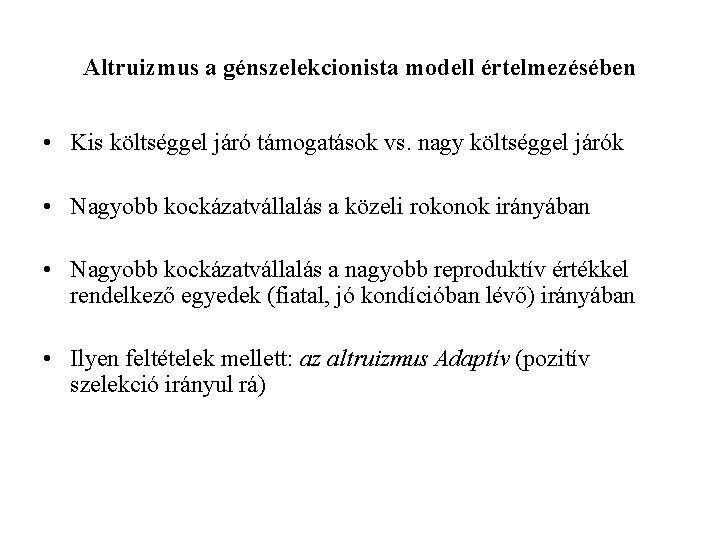 Altruizmus a génszelekcionista modell értelmezésében

• Kis költséggel járó támogatások vs. nagy költséggel járók

• Nagyobb kockázatvállalás a közeli rokonok irányában

• Nagyobb kockázatvállalás a nagyobb reproduktív értékkel rendelkező egyedek (fiatal, jó kondícióban lévő) irányában

• Ilyen feltételek mellett: az altruizmus Adaptív (pozitív szelekció irányul rá)